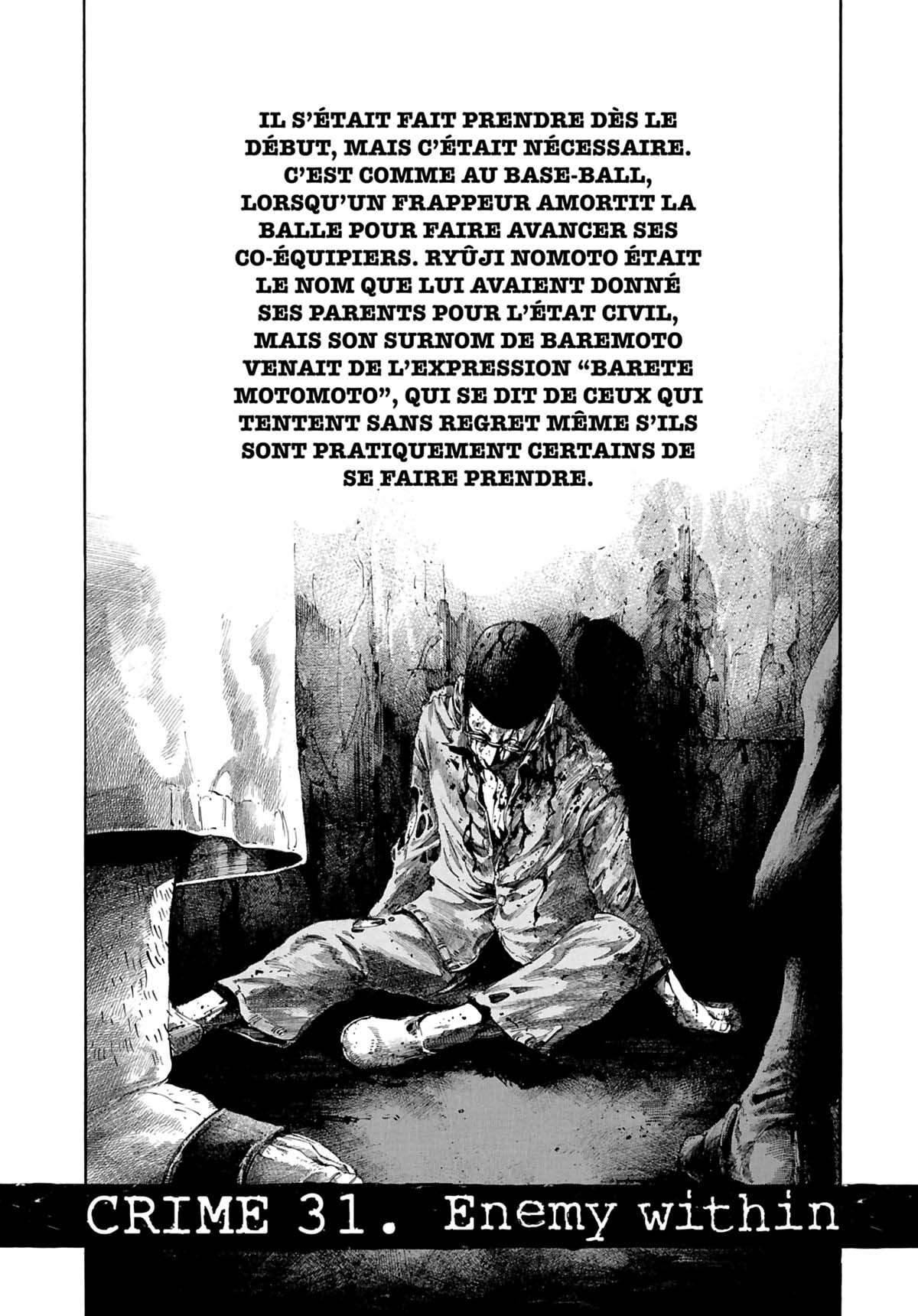 IL S'ÉTAIT FAIT PRENDRE DÈS LE DÉBUT, MAIS C'ÉTAIT NÉCESSAIRE. C'EST COMME AU BASE-BALL, LORSQU'UN FRAPPEUR AMORTIT LA BALLE POUR FAIRE AVANCER SES CO-ÉQUIPIERS. RYÛJI NOMOTO ÉTAIT LE NOM QUE LUI AVAIENT DONNÉ SES PARENTS POUR L'ÉTAT CIVIL, MAIS SON SURNOM DE BAREMOTO VENAIT DE L'EXPRESSION "BARETE MOTOMOTO", QUI SE DIT DE CEUX QUI TENTENT SANS REGRET MÊME S'ILS SONT PRATIQUEMENT CERTAINS DE SE FAIRE PRENDRE.

CRIME 31. Enemy within